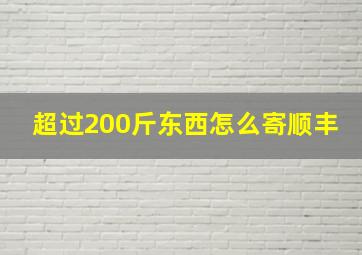 超过200斤东西怎么寄顺丰